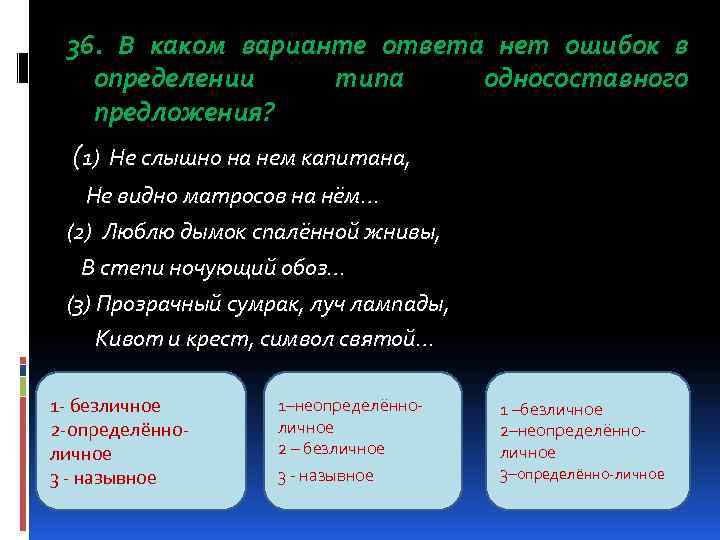 36. В каком варианте ответа нет ошибок в определении типа односоставного предложения?

(1) Не слышно на нем капитана,
Не видно матросов на нём…
(2) Люблю дымок спалённой жнивы,
В степи ночующий обоз…
(3) Прозрачный сумрак, луч лампады,
Кивот и крест, символ святой…

1- безличное
2-определённо-личное
3 - назывное

1–неопределённо-личное
2 – безличное
3 - назывное

1 –безличное
2–неопределённо-личное
3–определённо-личное